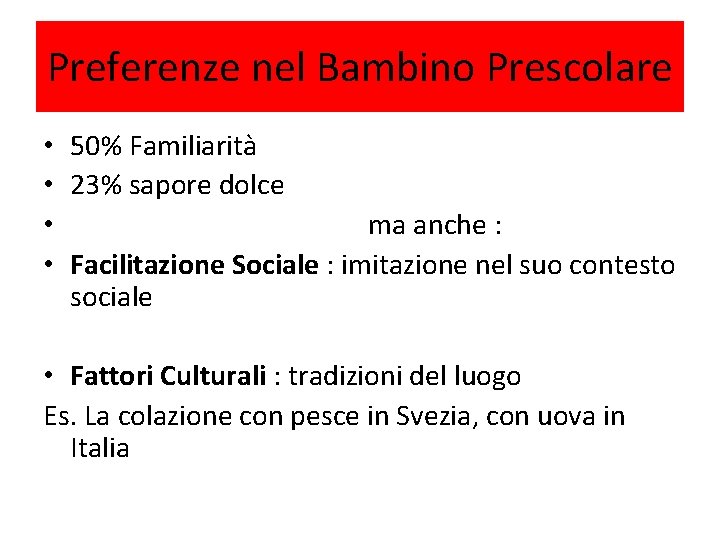 Preferenze nel Bambino Prescolare

• 50% Familiarità
• 23% sapore dolce
• ma anche :
• Facilitazione Sociale : imitazione nel suo contesto sociale

• Fattori Culturali : tradizioni del luogo

Es. La colazione con pesce in Svezia, con uova in Italia